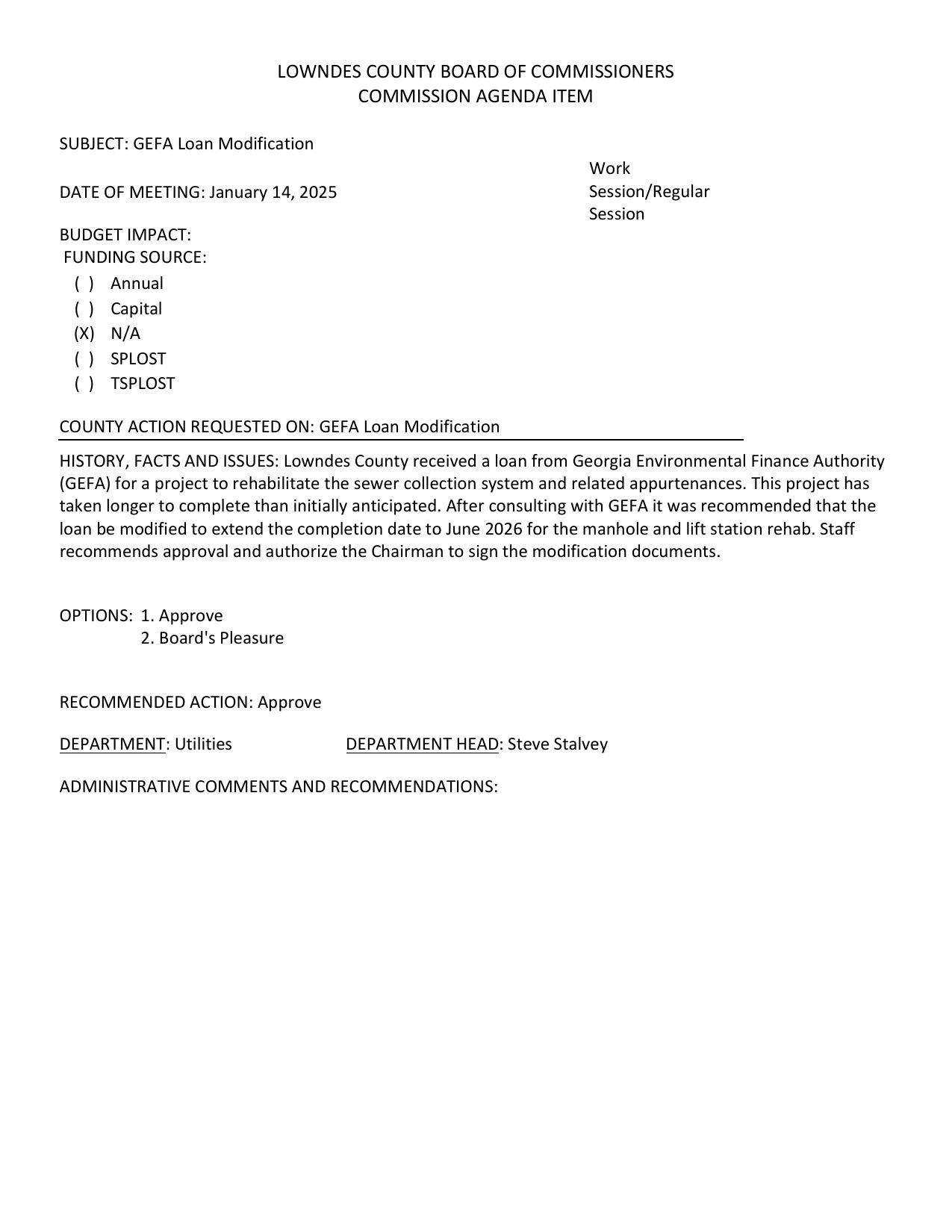 LOWNDES COUNTY BOARD OF COMMISSIONERS
COMMISSION AGENDA ITEM

SUBJECT: GEFA Loan Modification

DATE OF MEETING: January 14, 2025

Work Session/Regular Session

BUDGET IMPACT:
FUNDING SOURCE:
( ) Annual
( ) Capital
(X) N/A
( ) SPLOST
( ) TSPLOST

COUNTY ACTION REQUESTED ON: GEFA Loan Modification

HISTORY, FACTS AND ISSUES: Lowndes County received a loan from Georgia Environmental Finance Authority (GEFA) for a project to rehabilitate the sewer collection system and related appurtenances. This project has taken longer to complete than initially anticipated. After consulting with GEFA it was recommended that the loan be modified to extend the completion date to June 2026 for the manhole and lift station rehab. Staff recommends approval and authorize the Chairman to sign the modification documents.

OPTIONS: 1. Approve
2. Board's Pleasure

RECOMMENDED ACTION: Approve

DEPARTMENT: Utilities DEPARTMENT HEAD: Steve Stalvey

ADMINISTRATIVE COMMENTS AND RECOMMENDATIONS: